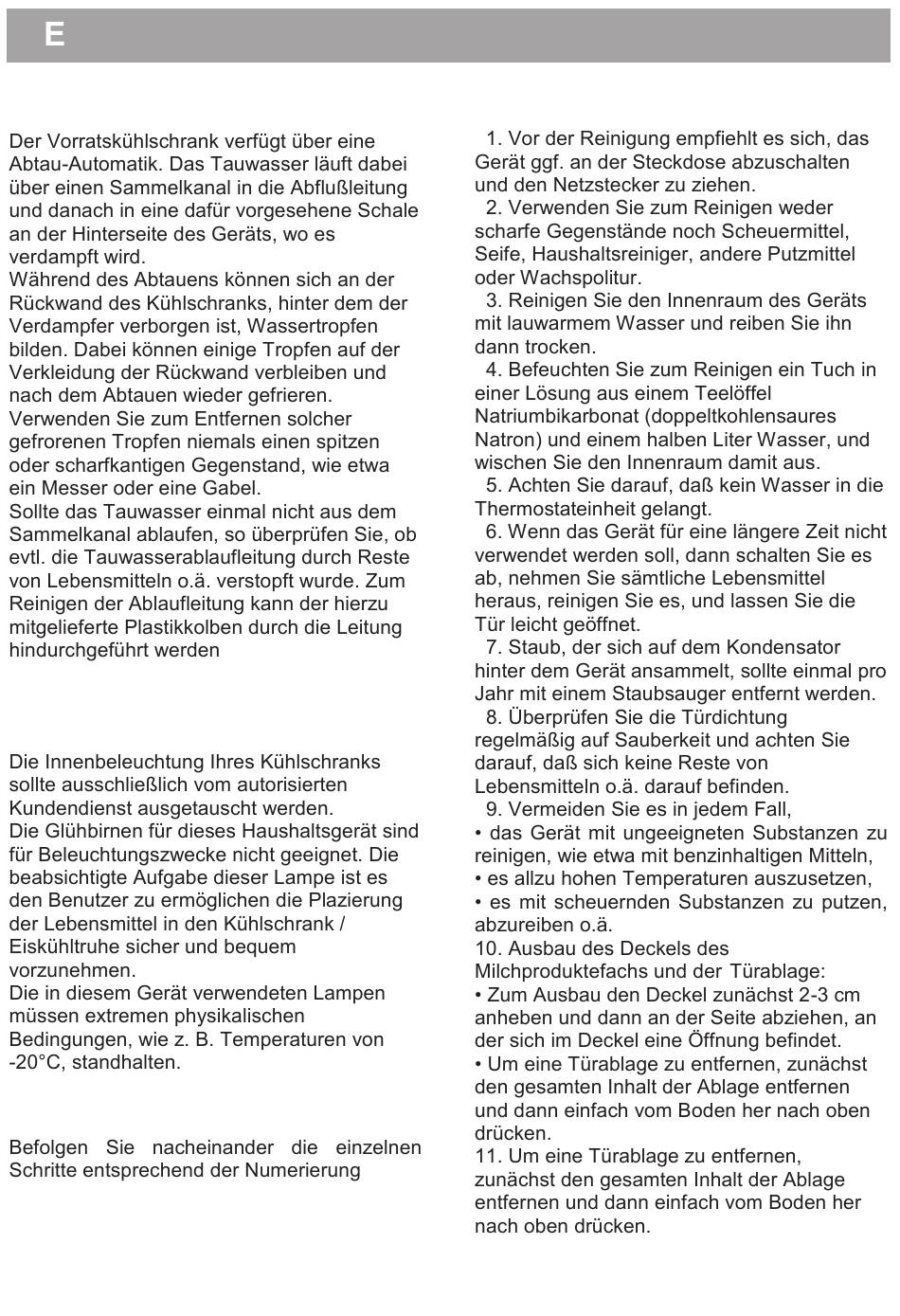 E

Der Vorratskühlschrank verfügt über eine Abtau-Automatik. Das Tauwasser läuft dabei über einen Sammelkanal in die Abflußleitung und danach in eine dafür vorgesehene Schale an der Hinterseite des Geräts, wo es verdampft wird.
Während des Abtauens können sich an der Rückwand des Kühlschranks, hinter dem der Verdampfer verborgen ist, Wassertropfen bilden. Dabei können einige Tropfen auf der Verkleidung der Rückwand verbleiben und nach dem Abtauen wieder gefrieren. Verwenden Sie zum Entfernen solcher gefrorenen Tropfen niemals einen spitzen oder scharfkantigen Gegenstand, wie etwa ein Messer oder eine Gabel.
Sollte das Tauwasser einmal nicht aus dem Sammelkanal ablaufen, so überprüfen Sie, ob evtl. die Tauwasserablaufleitung durch Reste von Lebensmitteln o.ä. verstopft wurde. Zum Reinigen der Ablaufleitung kann der hierzu mitgelieferte Plastikkolben durch die Leitung hindurchgeführt werden

Die Innenbeleuchtung Ihres Kühlschranks sollte ausschließlich vom autorisierten Kundendienst ausgetauscht werden.
Die Glühbirnen für dieses Haushaltsgerät sind für Beleuchtungszwecke nicht geeignet. Die beabsichtigte Aufgabe dieser Lampe ist es den Benutzer zu ermöglichen die Plazierung der Lebensmittel in den Kühlschrank / Eiskühltruhe sicher und bequem vorzunehmen.
Die in diesem Gerät verwendeten Lampen müssen extremen physikalischen Bedingungen, wie z. B. Temperaturen von -20°C, standhalten.

Befolgen Sie nacheinander die einzelnen Schritte entsprechend der Numerierung

1. Vor der Reinigung empfiehlt es sich, das Gerät ggf. an der Steckdose abzuschalten und den Netzstecker zu ziehen.
2. Verwenden Sie zum Reinigen weder scharfe Gegenstände noch Scheuermittel, Seife, Haushaltsreiniger, andere Putzmittel oder Wachspolitur.
3. Reinigen Sie den Innenraum des Geräts mit lauwarmem Wasser und reiben Sie ihn dann trocken.
4. Befeuchten Sie zum Reinigen ein Tuch in einer Lösung aus einem Teelöffel Natriumbikarbonat (doppeltkohlensaures Natron) und einem halben Liter Wasser, und wischen Sie den Innenraum damit aus.
5. Achten Sie darauf, daß kein Wasser in die Thermostateinheit gelangt.
6. Wenn das Gerät für eine längere Zeit nicht verwendet werden soll, dann schalten Sie es ab, nehmen Sie sämtliche Lebensmittel heraus, reinigen Sie es, und lassen Sie die Tür leicht geöffnet.
7. Staub, der sich auf dem Kondensator hinter dem Gerät ansammelt, sollte einmal pro Jahr mit einem Staubsauger entfernt werden.
8. Überprüfen Sie die Türdichtung regelmäßig auf Sauberkeit und achten Sie darauf, daß sich keine Reste von Lebensmitteln o.ä. darauf befinden.
9. Vermeiden Sie es in jedem Fall,
• das Gerät mit ungeeigneten Substanzen zu reinigen, wie etwa mit benzinhaltigen Mitteln,
• es allzu hohen Temperaturen auszusetzen,
• es mit scheuernden Substanzen zu putzen, abzureiben o.ä.
10. Ausbau des Deckels des Milchproduktefachs und der Türablage:
• Zum Ausbau den Deckel zunächst 2-3 cm anheben und dann an der Seite abziehen, an der sich im Deckel eine Öffnung befindet.
• Um eine Türablage zu entfernen, zunächst den gesamten Inhalt der Ablage entfernen und dann einfach vom Boden her nach oben drücken.
11. Um eine Türablage zu entfernen, zunächst den gesamten Inhalt der Ablage entfernen und dann einfach vom Boden her nach oben drücken.